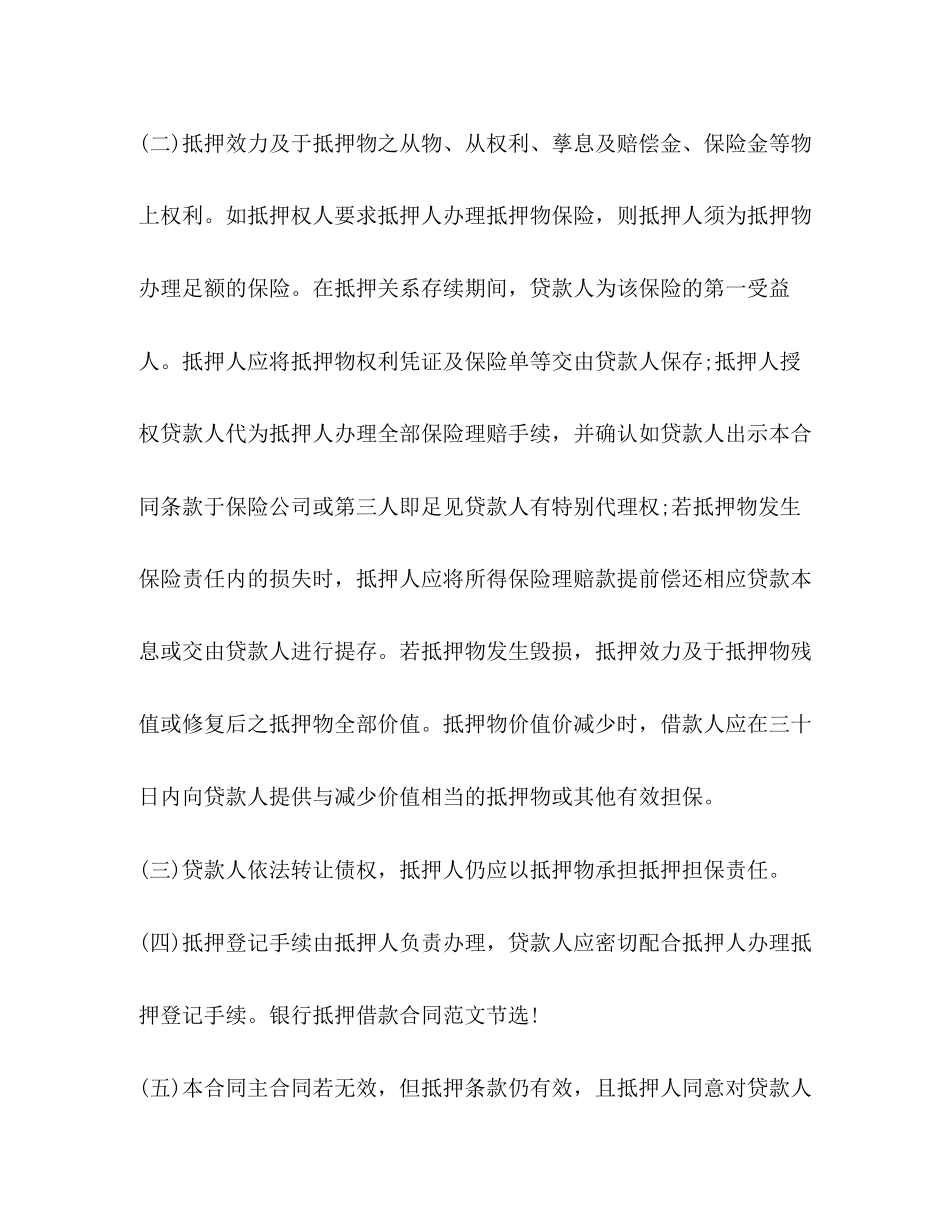 (二)抵押效力及于抵押物之从物、从权利、孳息及赔偿金、保险金等物上权利。如抵押权人要求抵押人办理抵押物保险，则抵押人须为抵押物办理足额的保险。在抵押关系存续期间，贷款人为该保险的第一受益人。抵押人应将抵押物权利凭证及保险单等交由贷款人保存;抵押人授权贷款人代为抵押人办理全部保险理赔手续，并确认如贷款人出示本合同条款于保险公司或第三人即足见贷款人有特别代理权;若抵押物发生保险责任内的损失时，抵押人应将所得保险理赔款提前偿还相应贷款本息或交由贷款人进行提存。若抵押物发生毁损，抵押效力及于抵押物残值或修复后之抵押物全部价值。抵押物价值价减少时，借款人应在三十日内向贷款人提供与减少价值相当的抵押物或其他有效担保。

(三)贷款人依法转让债权，抵押人仍应以抵押物承担抵押担保责任。

(四)抵押登记手续由抵押人负责办理，贷款人应密切配合抵押人办理抵押登记手续。银行抵押借款合同范文节选!

(五)本合同主合同若无效，但抵押条款仍有效，且抵押人同意对贷款人